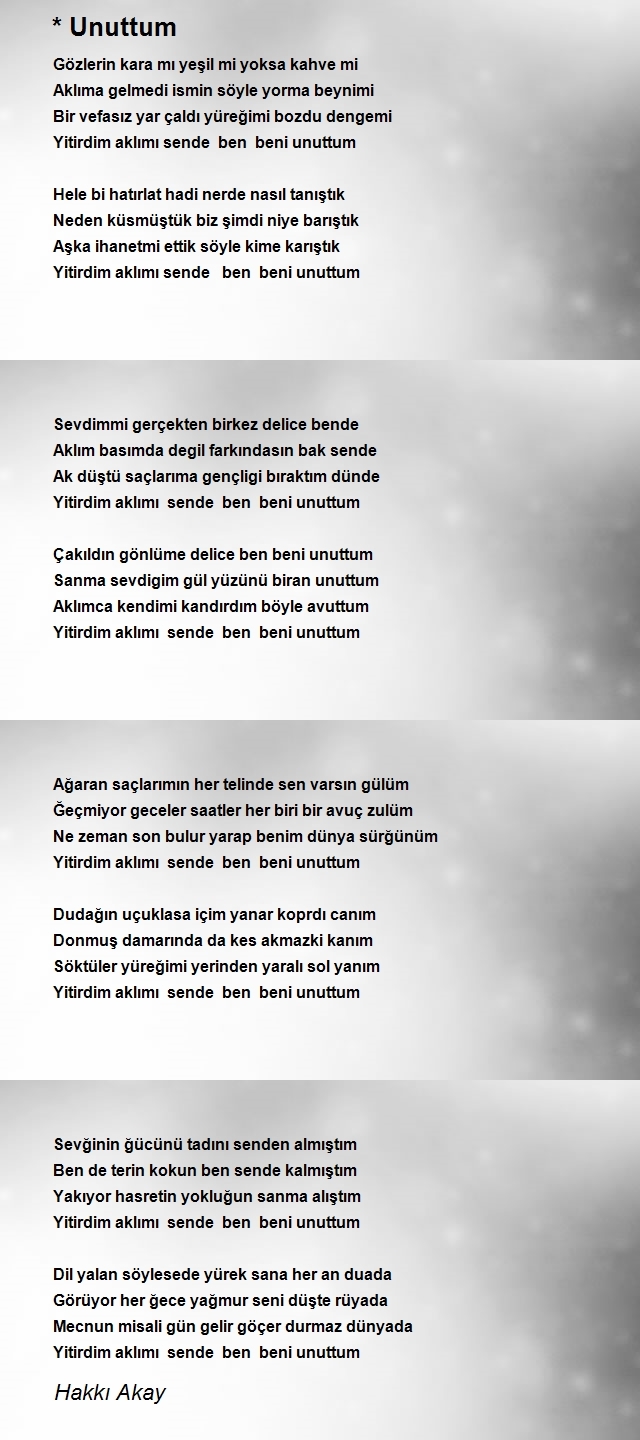 * Unuttum

Gözlerin kara mı yeşil mi yoksa kahve mi
Aklıma gelmedi ismin söyle yorma beynimi
Bir vefasız yar çaldı yüreğimi bozdu dengemi
Yitirdim aklımı sende ben beni unuttum

Hele bi hatırlat hadi nerde nasıl tanıştık
Neden küsmüştük biz şimdi niye barıştık
Aşka ihanetmi ettik söyle kime karıştık
Yitirdim aklımı sende ben beni unuttum

Sevdimmi gerçekten birkez delice bende
Aklım basımda degil farkındasın bak sende
Ak düştü saçlarıma gençligi bıraktım dünde
Yitirdim aklımı sende ben beni unuttum

Çakıldın gönlüme delice ben beni unuttum
Sanma sevdigim gül yüzünü biran unuttum
Aklımca kendimi kandırdım böyle avuttum
Yitirdim aklımı sende ben beni unuttum

Ağaran saçlarımın her telinde sen varsın gülüm
Ğeçmiyor geceler saatler her biri bir avuç zulüm
Ne zeman son bulur yarap benim dünya sürğünüm
Yitirdim aklımı sende ben beni unuttum

Dudağın uçuklasa içim yanar koprdı canım
Donmuş damarında da kes akmazki kanım
Söktüler yüreğimi yerinden yaralı sol yanım
Yitirdim aklımı sende ben beni unuttum

Sevğinin ğücünü tadını senden almıştım
Ben de terin kokun ben sende kalmıştım
Yakıyor hasretin yokluğun sanma alıştım
Yitirdim aklımı sende ben beni unuttum

Dil yalan söylesede yürek sana her an duada
Görüyor her ğece yağmur seni düşte rüyada
Mecnun misali gün gelir göçer durmaz dünyada
Yitirdim aklımı sende ben beni unuttum

Hakkı Akay